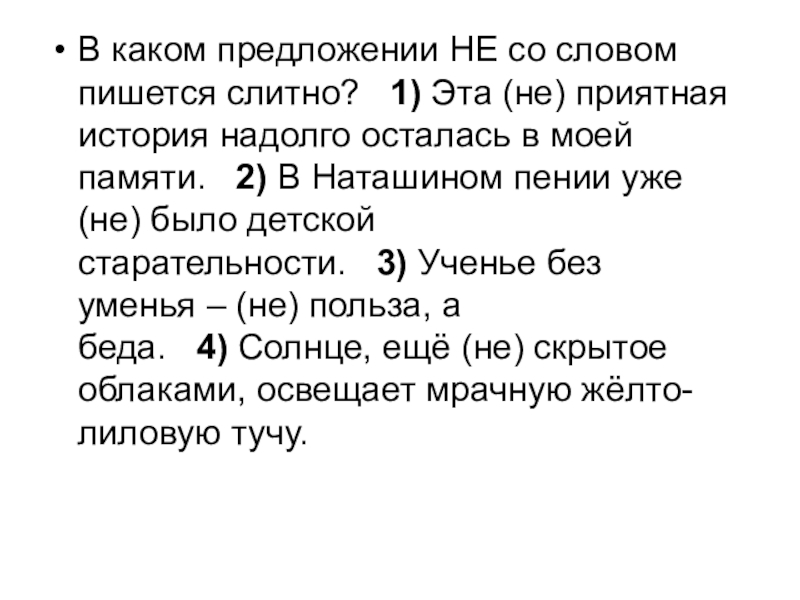 • В каком предложении НЕ со словом пишется слитно? 1) Эта (не) приятная история надолго осталась в моей памяти. 2) В Наташином пении уже (не) было детской старательности. 3) Ученье без уменья – (не) польза, а беда. 4) Солнце, ещё (не) скрытое облаками, освещает мрачную жёлто-лиловую тучу.